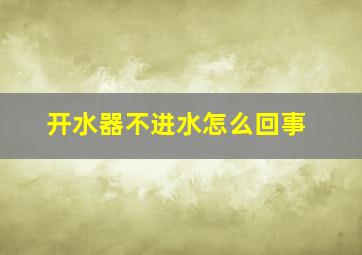 开水器不进水怎么回事